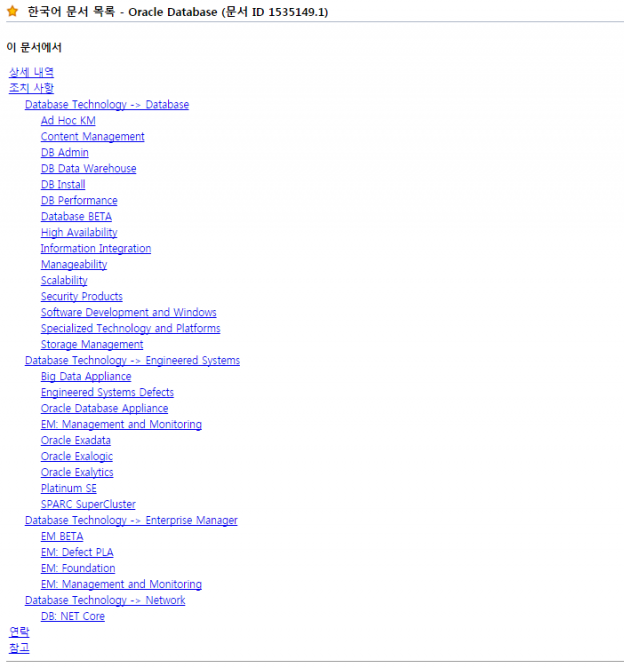 한국어 문서 목록 - Oracle Database (문서 ID 1535149.1)

이 문서에서

상세 내역
조치 사항
Database Technology -> Database
Ad Hoc KM
Content Management
DB Admin
DB Data Warehouse
DB Install
DB Performance
Database BETA
High Availability
Information Integration
Manageability
Scalability
Security Products
Software Development and Windows
Specialized Technology and Platforms
Storage Management
Database Technology -> Engineered Systems
Big Data Appliance
Engineered Systems Defects
Oracle Database Appliance
EM: Management and Monitoring
Oracle Exadata
Oracle Exalogic
Oracle Exalytics
Platinum SE
SPARC SuperCluster
Database Technology -> Enterprise Manager
EM BETA
EM: Defect PLA
EM: Foundation
EM: Management and Monitoring
Database Technology -> Network
DB: NET Core
연락
참고